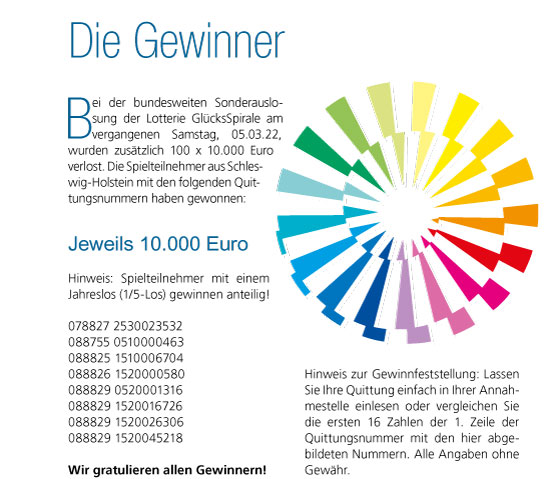 Die Gewinner

Bei der bundesweiten Sonderauslosung der Lotterie GlücksSpirale am vergangenen Samstag, 05.03.22, wurden zusätzlich 100 x 10.000 Euro verlost. Die Spielteilnehmer aus Schleswig-Holstein mit den folgenden Quittungsnummern haben gewonnen:

Jeweils 10.000 Euro

Hinweis: Spielteilnehmer mit einem Jahreslos (1/5-Los) gewinnen anteilig!

078827 2530023532
088755 0510000463
088825 1510006704
088826 1520000580
088829 0520001316
088829 1520016726
088829 1520026306
088829 1520045218

Wir gratulieren allen Gewinnern!

Hinweis zur Gewinnfeststellung: Lassen Sie Ihre Quittung einfach in Ihrer Annahmestelle einlesen oder vergleichen Sie die ersten 16 Zahlen der 1. Zeile der Quittungsnummer mit den hier abgebildeten Nummern. Alle Angaben ohne Gewähr.